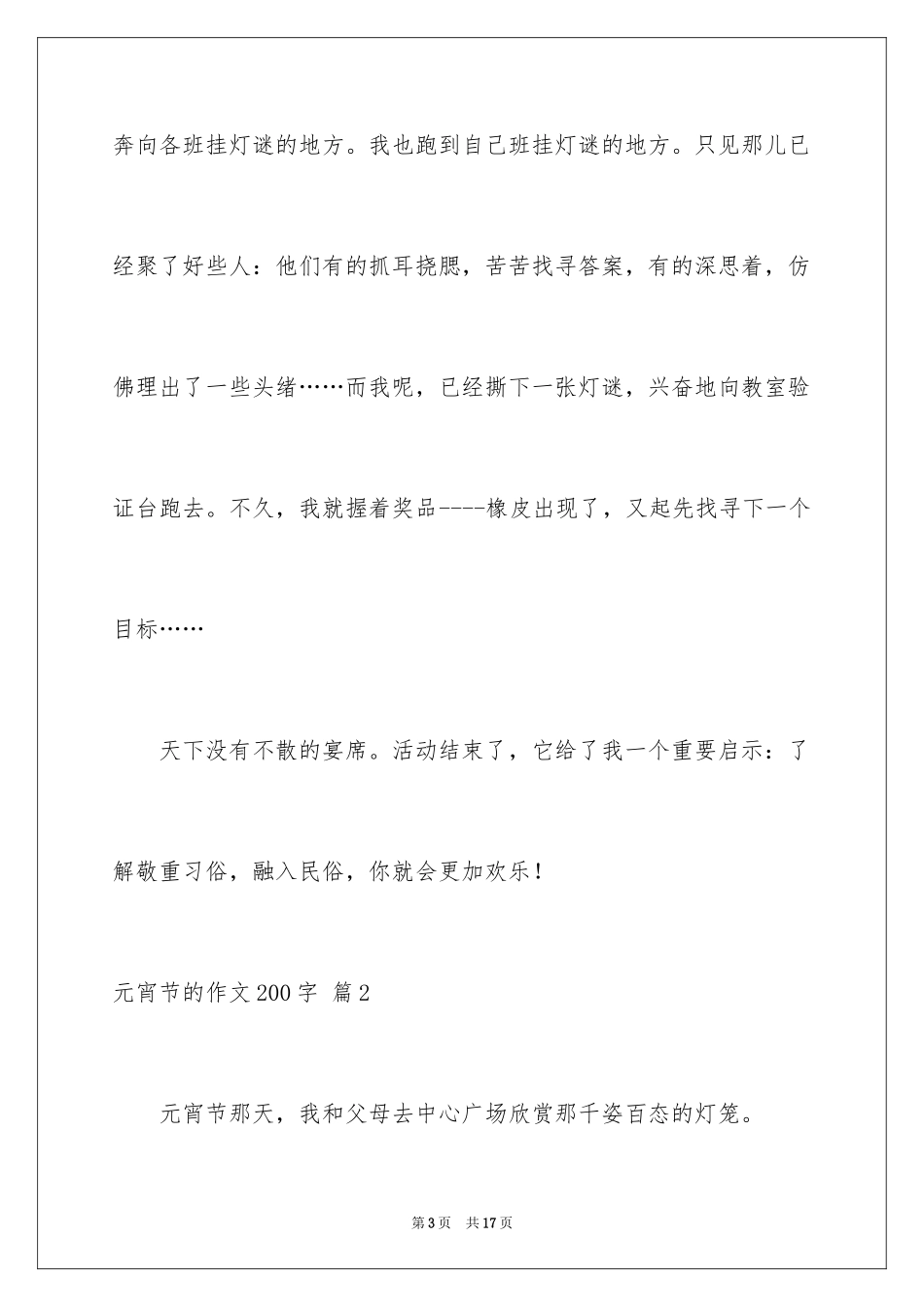 奔向各班挂灯谜的地方。我也跑到自己班挂灯谜的地方。只见那儿已经聚了好些人：他们有的抓耳挠腮，苦苦找寻答案，有的深思着，仿佛理出了一些头绪……而我呢，已经撕下一张灯谜，兴奋地向教室验证台跑去。不久，我就握着奖品----橡皮出现了，又起先找寻下一个目标……

天下没有不散的宴席。活动结束了，它给了我一个重要启示：了解敬重习俗，融入民俗，你就会更加欢乐！

元宵节的作文200字 篇2

元宵节那天，我和父母去中心广场欣赏那千姿百态的灯笼。

第3页 共17页